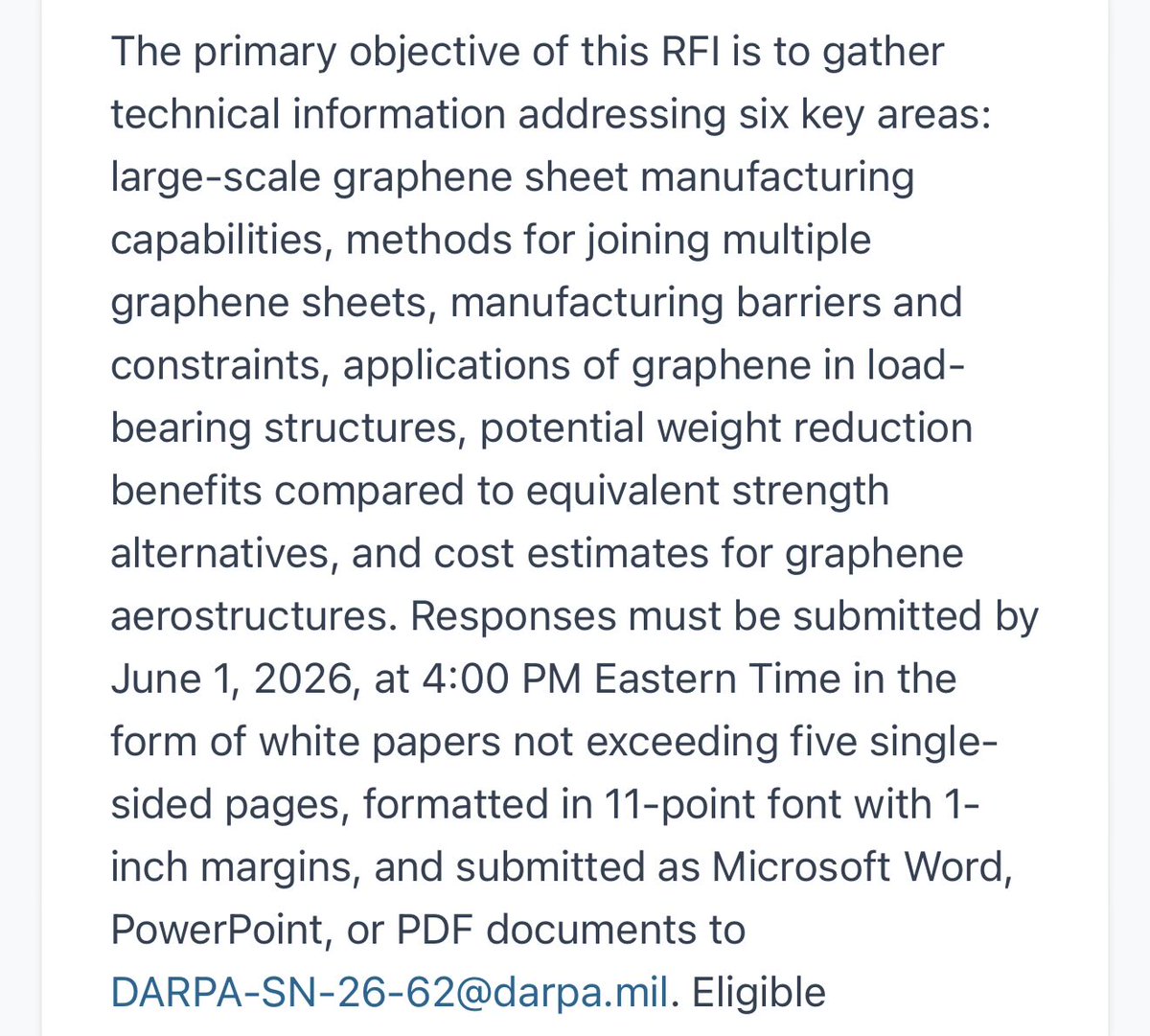 The primary objective of this RFI is to gather technical information addressing six key areas: large-scale graphene sheet manufacturing capabilities, methods for joining multiple graphene sheets, manufacturing barriers and constraints, applications of graphene in load-bearing structures, potential weight reduction benefits compared to equivalent strength alternatives, and cost estimates for graphene aerostructures. Responses must be submitted by June 1, 2026, at 4:00 PM Eastern Time in the form of white papers not exceeding five single-sided pages, formatted in 11-point font with 1-inch margins, and submitted as Microsoft Word, PowerPoint, or PDF documents to DARPA-SN-26-62@darpa.mil. Eligible